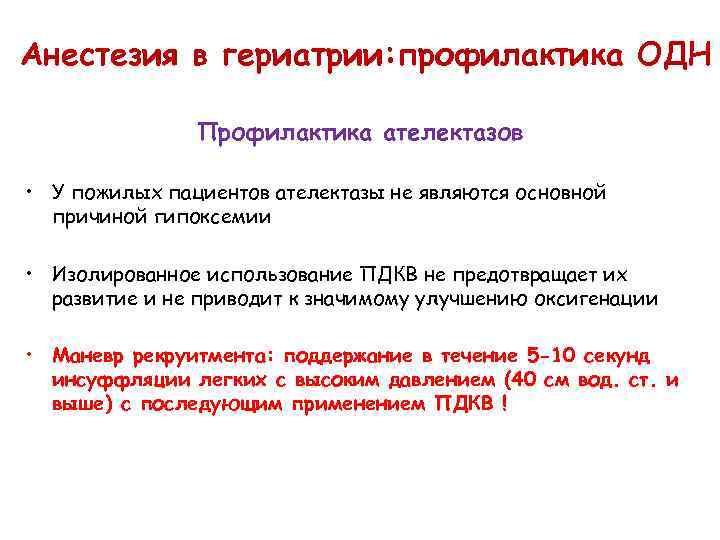 Анестезия в гериатрии:профилактика ОДН

Профилактика ателектазов

• У пожилых пациентов ателектазы не являются основной причиной гипоксемии

• Изолированное использование ПДКВ не предотвращает их развитие и не приводит к значимому улучшению оксигенации

• Маневр рекруитмента: поддержание в течение 5-10 секунд инсуффляции легких с высоким давлением (40 см вод. ст. и выше) с последующим применением ПДКВ !